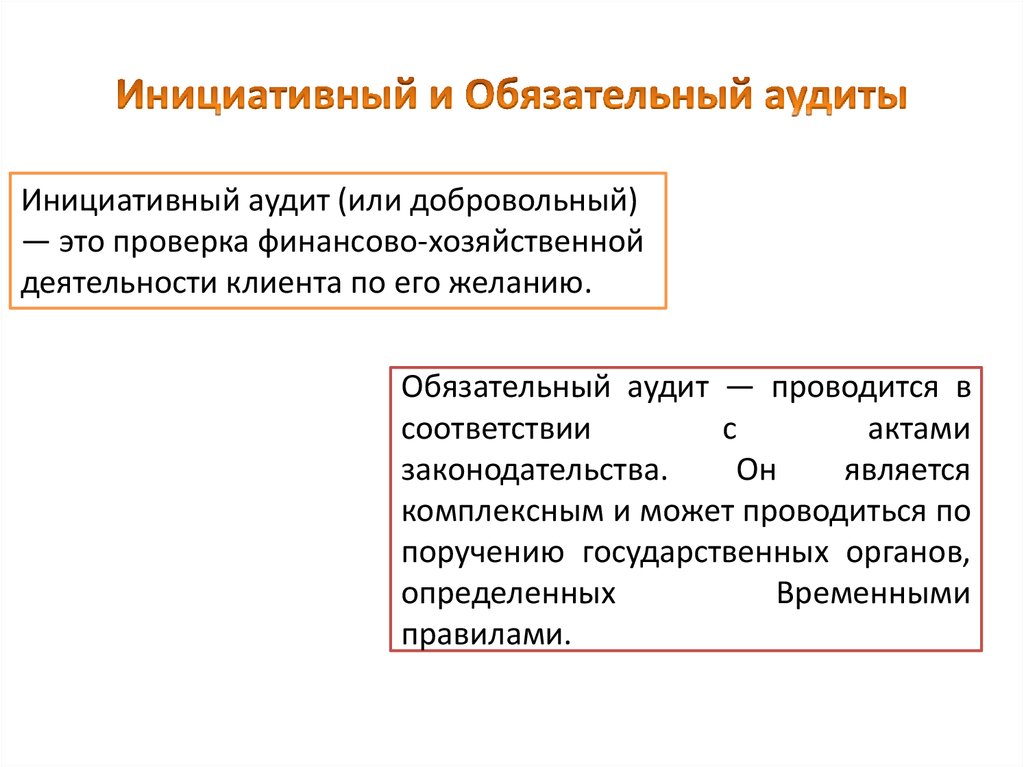 Инициативный и Обязательный аудиты

Инициативный аудит (или добровольный) — это проверка финансово-хозяйственной деятельности клиента по его желанию.

Обязательный аудит — проводится в соответствии с актами законодательства. Он является комплексным и может проводиться по поручению государственных органов, определенных Временными правилами.